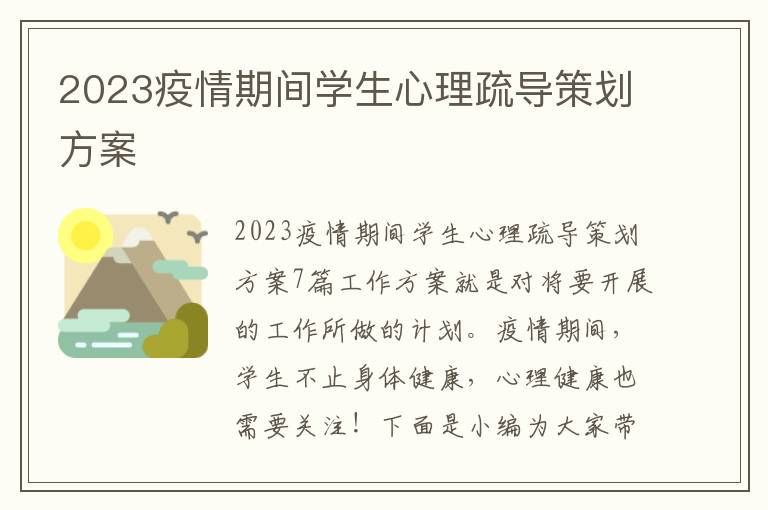 2023疫情期间学生心理疏导策划方案

2023疫情期间学生心理疏导策划方案7篇工作方案就是对将要开展的工作所做的计划。疫情期间，学生不止身体健康，心理健康也需要关注！下面是小编为大家带